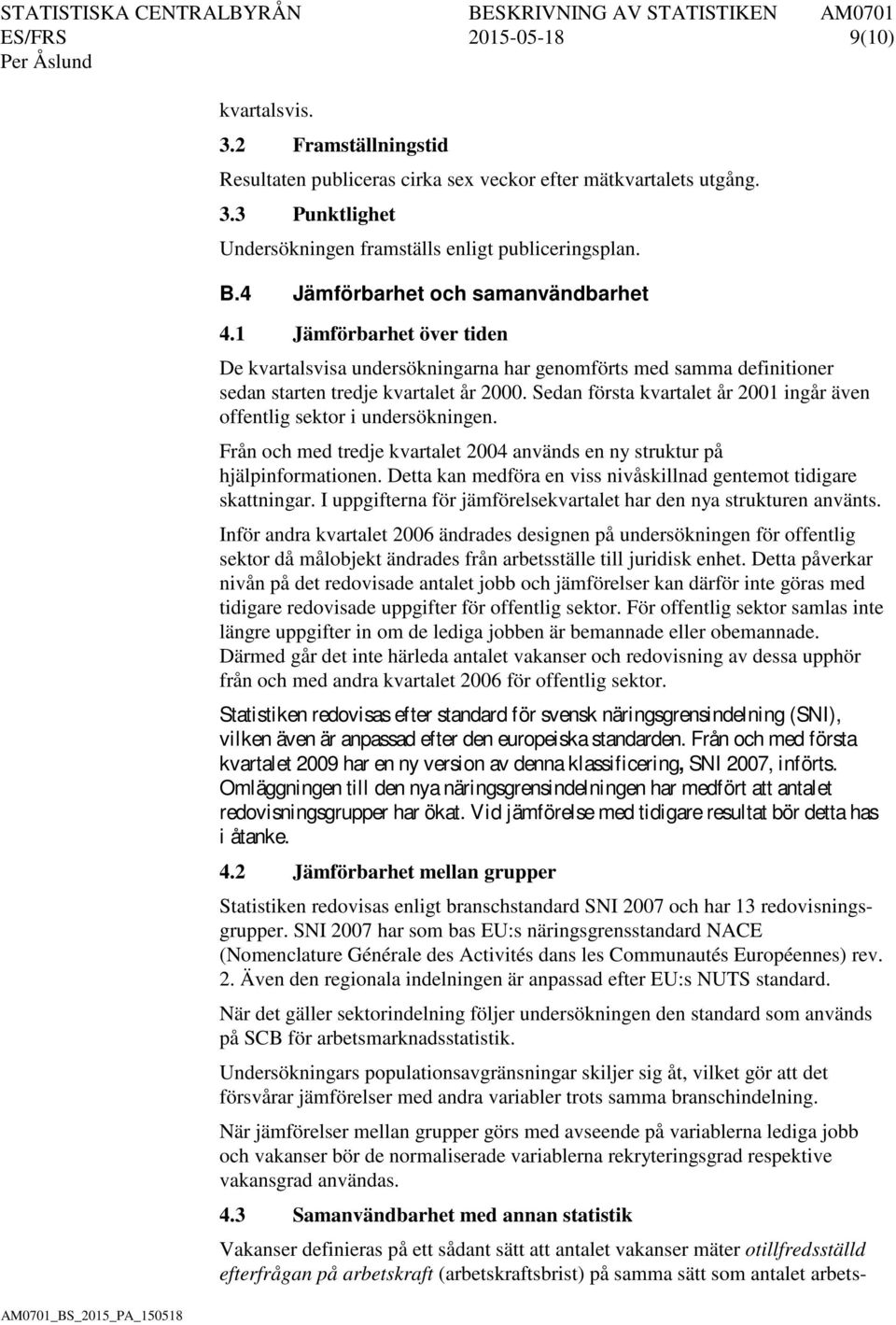 STATISTISKA CENTRALBYRÅN BESKRIVNING AV STATISTIKEN AM0701
ES/FRS 2015-05-18 9(10)
Per Åslund

kvartalsvis.

3.2 Framställningstid

Resultaten publiceras cirka sex veckor efter mätkvartalets utgång.

3.3 Punktlighet

Undersökningen framställs enligt publiceringsplan.

B.4 Jämförbarhet och samanvändbarhet

4.1 Jämförbarhet över tiden

De kvartalsvisa undersökningarna har genomförts med samma definitioner sedan starten tredje kvartalet år 2000. Sedan första kvartalet år 2001 ingår även offentlig sektor i undersökningen.

Från och med tredje kvartalet 2004 används en ny struktur på hjälpinformationen. Detta kan medföra en viss nivåskillnad gentemot tidigare skattningar. I uppgifterna för jämförelsekvartalet har den nya strukturen använts.

Inför andra kvartalet 2006 ändrades designen på undersökningen för offentlig sektor då målobjekt ändrades från arbetsställe till juridisk enhet. Detta påverkar nivån på det redovisade antalet jobb och jämförelser kan därför inte göras med tidigare redovisade uppgifter för offentlig sektor. För offentlig sektor samlas inte längre uppgifter in om de lediga jobben är bemannade eller obemannade. Därmed går det inte härleda antalet vakanser och redovisning av dessa upphör från och med andra kvartalet 2006 för offentlig sektor.

Statistiken redovisas efter standard för svensk näringsgrensindelning (SNI), vilken även är anpassad efter den europeiska standarden. Från och med första kvartalet 2009 har en ny version av denna klassificering, SNI 2007, införts. Omläggningen till den nya näringsgrensindelningen har medfört att antalet redovisningsgrupper har ökat. Vid jämförelse med tidigare resultat bör detta has i åtanke.

4.2 Jämförbarhet mellan grupper

Statistiken redovisas enligt branschstandard SNI 2007 och har 13 redovisningsgrupper. SNI 2007 har som bas EU:s näringsgrensstandard NACE (Nomenclature Générale des Activités dans les Communautés Européennes) rev. 2. Även den regionala indelningen är anpassad efter EU:s NUTS standard.

När det gäller sektorindelning följer undersökningen den standard som används på SCB för arbetsmarknadsstatistik.

Undersökningars populationsavgränsningar skiljer sig åt, vilket gör att det försvårar jämförelser med andra variabler trots samma branschindelning.

När jämförelser mellan grupper görs med avseende på variablerna lediga jobb och vakanser bör de normaliserade variablerna rekryteringsgrad respektive vakansgrad användas.

4.3 Samanvändbarhet med annan statistik

Vakanser definieras på ett sådant sätt att antalet vakanser mäter otillfredsställd efterfrågan på arbetskraft (arbetskraftsbrist) på samma sätt som antalet arbets-

AM0701_BS_2015_PA_150518